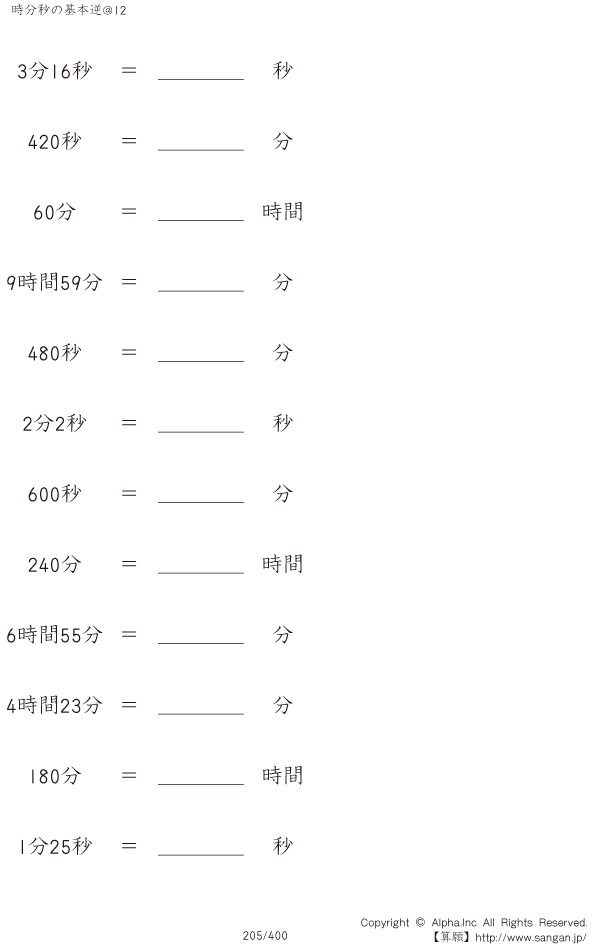 時分秒の基本逆@12

3分16秒 = ____ 秒

420秒 = ____ 分

60分 = ____ 時間

9時間59分 = ____ 分

480秒 = ____ 分

2分2秒 = ____ 秒

600秒 = ____ 分

240分 = ____ 時間

6時間55分 = ____ 分

4時間23分 = ____ 分

180分 = ____ 時間

1分25秒 = ____ 秒

205/400

Copyright © Alpha.Inc All Rights Reserved.
【算願】http://www.sangan.jp/